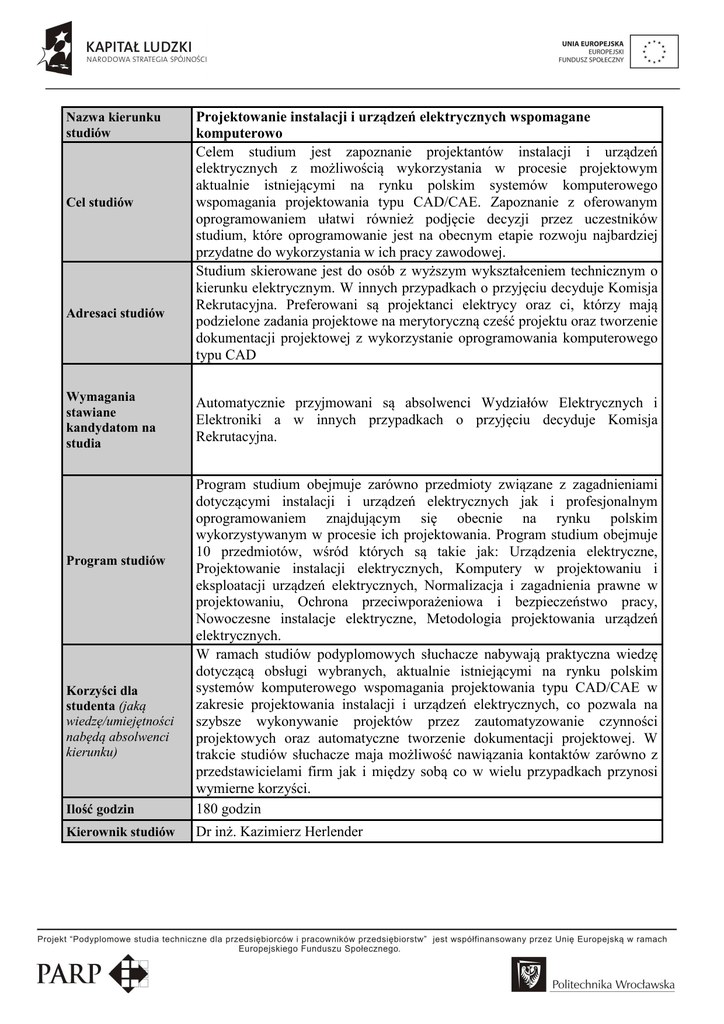 KAPITAŁ LUDZKI
NARODOWA STRATEGIA SPÓJNOŚCI

UNIA EUROPEJSKA
EUROPEJSKI
FUNDUSZ SPOŁECZNY

| Nazwa kierunku studiów | Projektowanie instalacji i urządzeń elektrycznych wspomagane komputerowo |
|---|---|
| Cel studiów | Celem studium jest zapoznanie projektantów instalacji i urządzeń elektrycznych z możliwością wykorzystania w procesie projektowym aktualnie istniejącymi na rynku polskim systemów komputerowego wspomagania projektowania typu CAD/CAE. Zapoznanie z oferowanym oprogramowaniem ułatwi również podjęcie decyzji przez uczestników studium, które oprogramowanie jest na obecnym etapie rozwoju najbardziej przydatne do wykorzystania w ich pracy zawodowej. |
| Adresaci studiów | Studium skierowane jest do osób z wyższym wykształceniem technicznym o kierunku elektrycznym. W innych przypadkach o przyjęciu decyduje Komisja Rekrutacyjna. Preferowani są projektanci elektrycy oraz ci, którzy mają podzielone zadania projektowe na merytoryczną cześć projektu oraz tworzenie dokumentacji projektowej z wykorzystanie oprogramowania komputerowego typu CAD |
| Wymagania stawiane kandydatom na studia | Automatycznie przyjmowani są absolwenci Wydziałów Elektrycznych i Elektroniki a w innych przypadkach o przyjęciu decyduje Komisja Rekrutacyjna. |
| Program studiów | Program studium obejmuje zarówno przedmioty związane z zagadnieniami dotyczącymi instalacji i urządzeń elektrycznych jak i profesjonalnym oprogramowaniem znajdującym się obecnie na rynku polskim wykorzystywanym w procesie ich projektowania. Program studium obejmuje 10 przedmiotów, wśród których są takie jak: Urządzenia elektryczne, Projektowanie instalacji elektrycznych, Komputery w projektowaniu i eksploatacji urządzeń elektrycznych, Normalizacja i zagadnienia prawne w projektowaniu, Ochrona przeciwporażeniowa i bezpieczeństwo pracy, Nowoczesne instalacje elektryczne, Metodologia projektowania urządzeń elektrycznych. |
| Korzyści dla studenta (jaką wiedzę/umiejętności nabędą absolwenci kierunku) | W ramach studiów podyplomowych słuchacze nabywają praktyczna wiedzę dotyczącą obsługi wybranych, aktualnie istniejącymi na rynku polskim systemów komputerowego wspomagania projektowania typu CAD/CAE w zakresie projektowania instalacji i urządzeń elektrycznych, co pozwala na szybsze wykonywanie projektów przez zautomatyzowanie czynności projektowych oraz automatyczne tworzenie dokumentacji projektowej. W trakcie studiów słuchacze maja możliwość nawiązania kontaktów zarówno z przedstawicielami firm jak i między sobą co w wielu przypadkach przynosi wymierne korzyści. |
| Ilość godzin | 180 godzin |
| Kierownik studiów | Dr inż. Kazimierz Herlender |

Projekt "Podyplomowe studia techniczne dla przedsiębiorców i pracowników przedsiębiorstw" jest współfinansowany przez Unię Europejską w ramach Europejskiego Funduszu Społecznego.

PARP

Politechnika Wrocławska